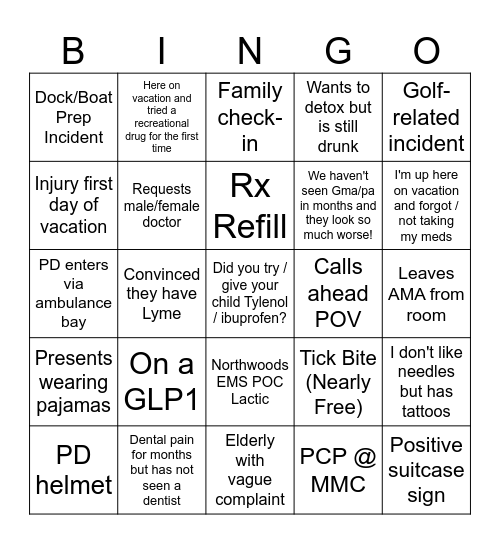 | B | I | N | G | O |
|---|---|---|---|---|
| Dock/Boat Prep Incident | Here on vacation and tried a recreational drug for the first time | Family check-in | Wants to detox but is still drunk | Golf-related incident |
| Injury first day of vacation | Requests male/female doctor | Rx Refill | We haven't seen Gma/pa in months and they look so much worse! | I'm up here on vacation and forgot / not taking my meds |
| PD enters via ambulance bay | Convinced they have Lyme | Did you try / give your child Tylenol / ibuprofen? | Calls ahead POV | Leaves AMA from room |
| Presents wearing pajamas | On a GLP1 | Northwoods EMS POC Lactic | Tick Bite (Nearly Free) | I don't like needles but has tattoos |
| PD helmet | Dental pain for months but has not seen a dentist | Elderly with vague complaint | PCP @ MMC | Positive suitcase sign |